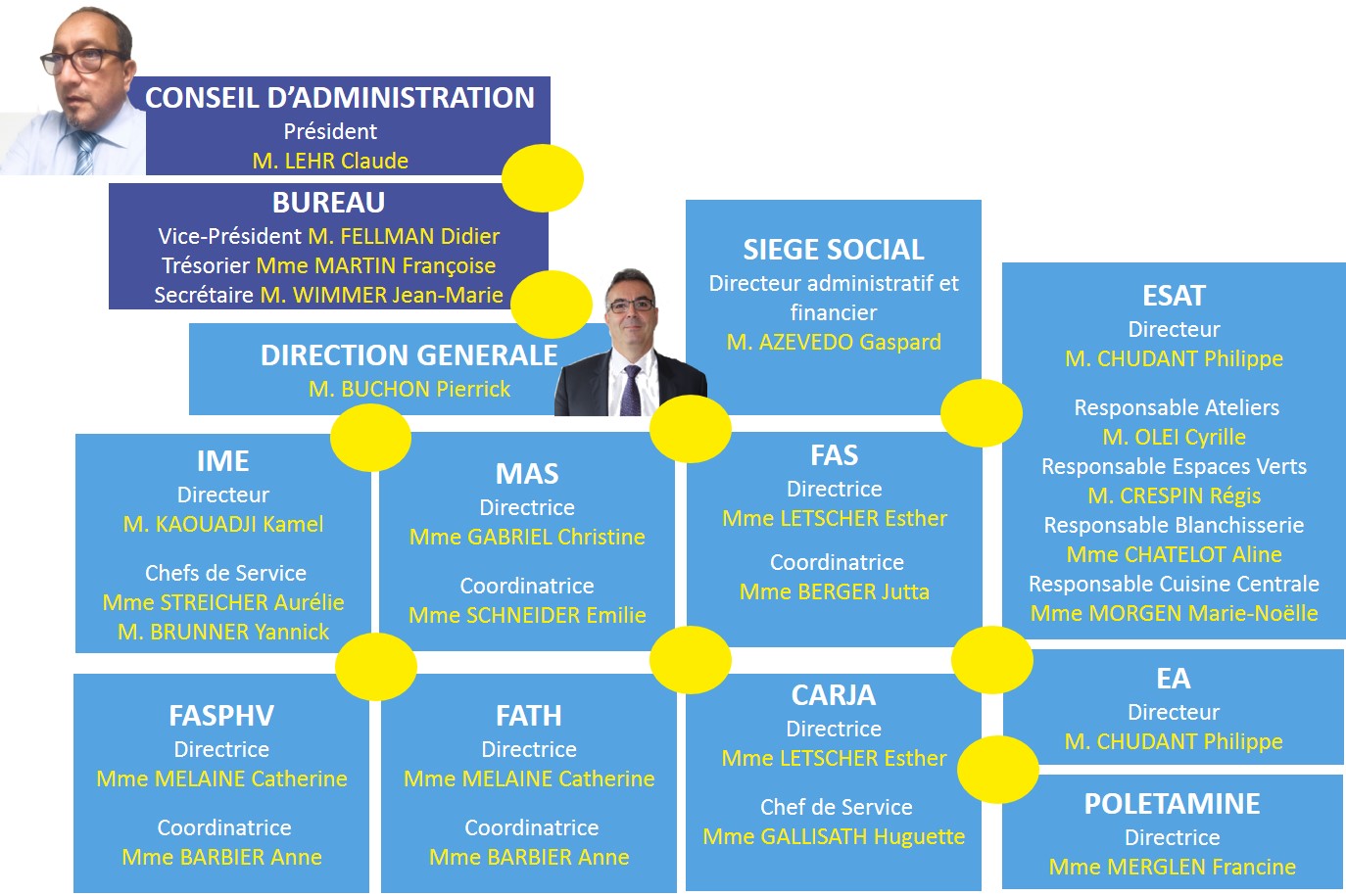 CONSEIL D'ADMINISTRATION
Président
M. LEHR Claude

BUREAU
Vice-Président M. FELLMAN Didier
Trésorier Mme MARTIN Françoise
Secrétaire M. WIMMER Jean-Marie

DIRECTION GENERALE
M. BUCHON Pierrick

SIEGE SOCIAL
Directeur administratif et financier
M. AZEVEDO Gaspard

ESAT
Directeur
M. CHUDANT Philippe

Responsable Ateliers
M. OLEI Cyrille
Responsable Espaces Verts
M. CRESPIN Régis
Responsable Blanchisserie
Mme CHATELOT Aline
Responsable Cuisine Centrale
Mme MORGEN Marie-Noëlle

IME
Directeur
M. KAOUADJI Kamel

Chefs de Service
Mme STREICHER Aurélie
M. BRUNNER Yannick

MAS
Directrice
Mme GABRIEL Christine

Coordinatrice
Mme SCHNEIDER Emilie

FAS
Directrice
Mme LETSCHER Esther

Coordinatrice
Mme BERGER Jutta

EA
Directeur
M. CHUDANT Philippe

FASPHV
Directrice
Mme MELAINE Catherine

Coordinatrice
Mme BARBIER Anne

FATH
Directrice
Mme MELAINE Catherine

Coordinatrice
Mme BARBIER Anne

CARJA
Directrice
Mme LETSCHER Esther

Chef de Service
Mme GALLISATH Huguette

POLETAMINE
Directrice
Mme MERGLEN Francine